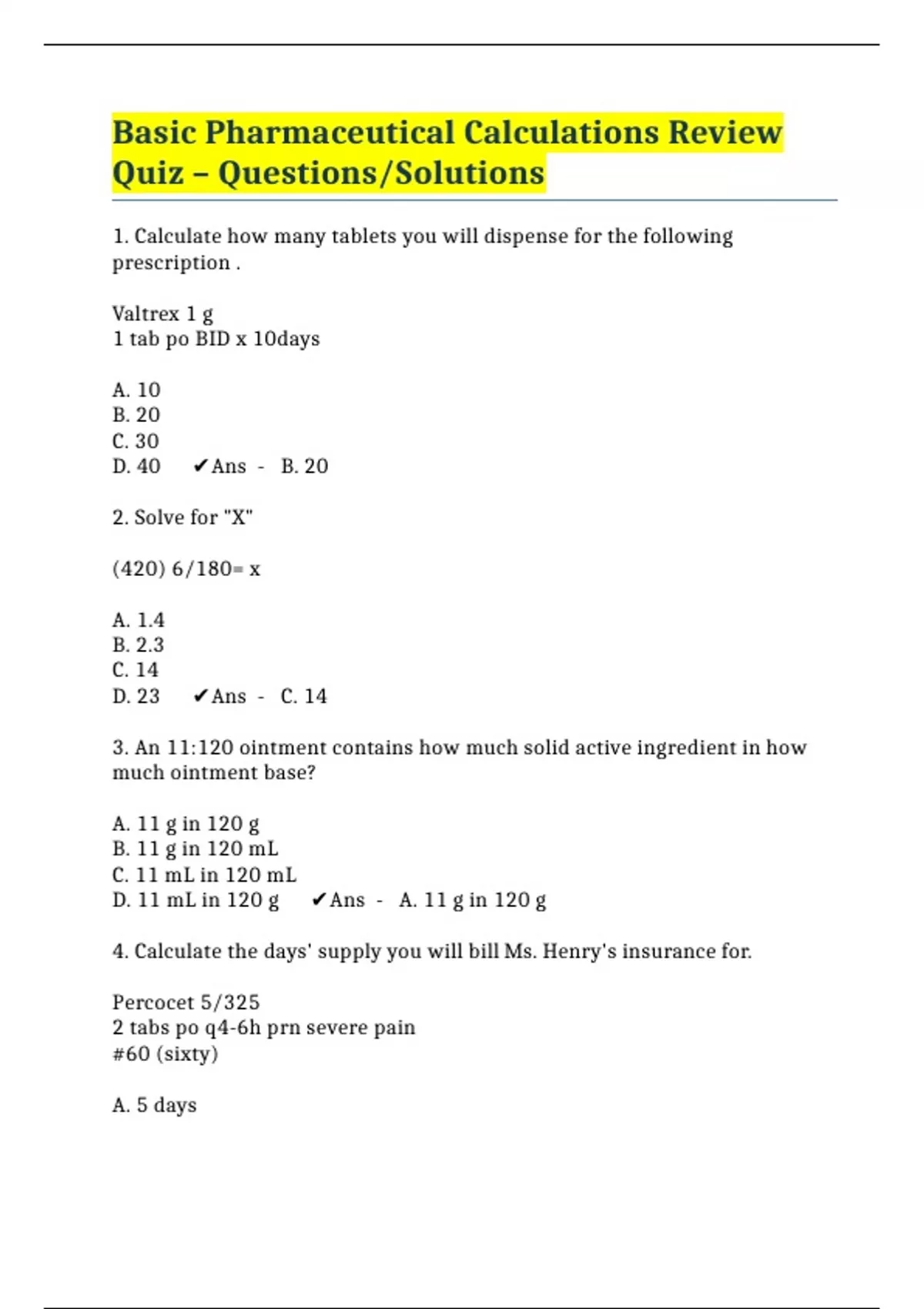 Basic Pharmaceutical Calculations Review Quiz – Questions/Solutions

1. Calculate how many tablets you will dispense for the following prescription .

Valtrex 1 g
1 tab po BID x 10days

A. 10
B. 20
C. 30
D. 40 ✔Ans - B. 20

2. Solve for "X"

(420) 6/180= x

A. 1.4
B. 2.3
C. 14
D. 23 ✔Ans - C. 14

3. An 11:120 ointment contains how much solid active ingredient in how much ointment base?

A. 11 g in 120 g
B. 11 g in 120 mL
C. 11 mL in 120 mL
D. 11 mL in 120 g ✔Ans - A. 11 g in 120 g

4. Calculate the days' supply you will bill Ms. Henry's insurance for.

Percocet 5/325
2 tabs po q4-6h prn severe pain
#60 (sixty)

A. 5 days